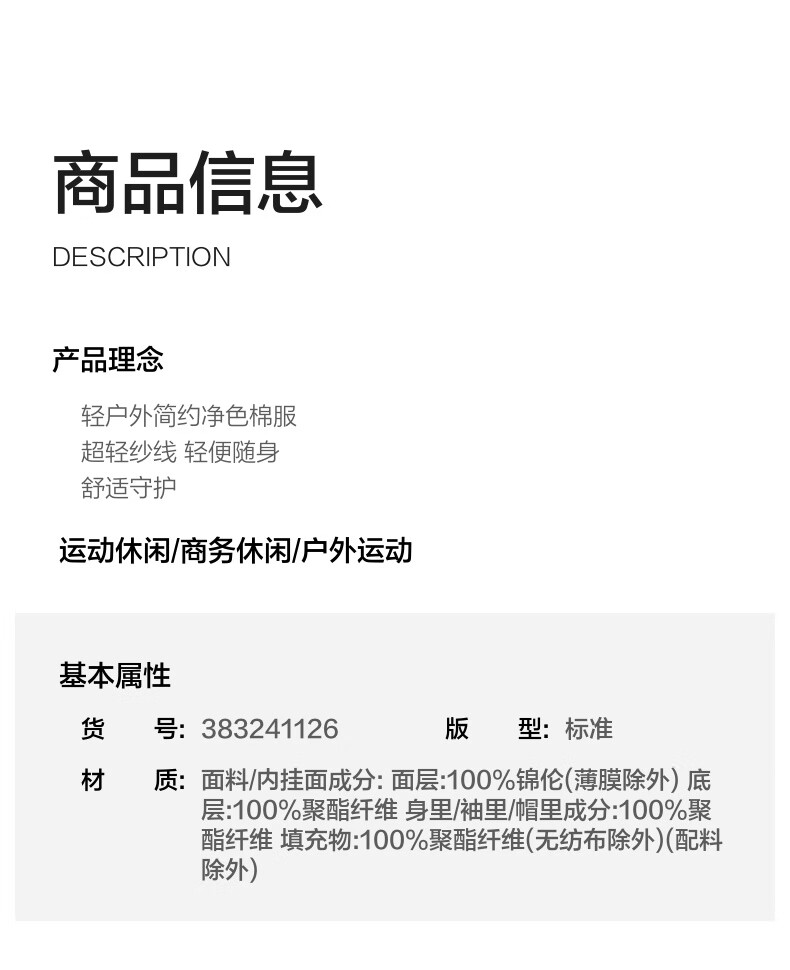 商品信息

DESCRIPTION

产品理念

轻户外简约净色棉服
超轻纱线 轻便随身
舒适守护

运动休闲/商务休闲/户外运动

基本属性

货 号: 383241126 版 型: 标准

材 质: 面料/内挂面成分: 面层:100%锦伦(薄膜除外) 底层:100%聚酯纤维 身里/袖里/帽里成分:100%聚酯纤维 填充物:100%聚酯纤维(无纺布除外)(配料除外)